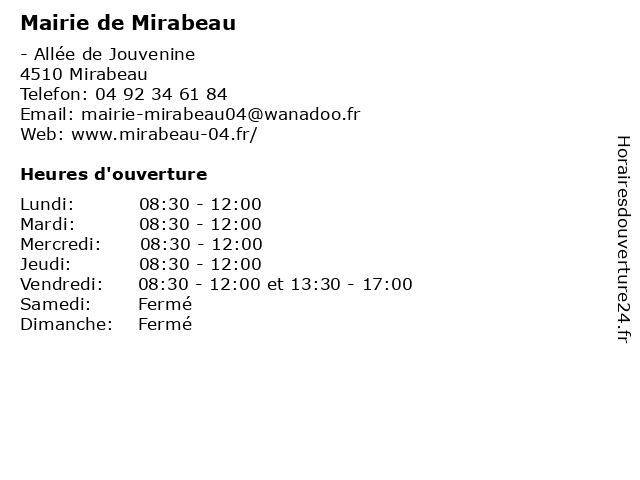 Mairie de Mirabeau

- Allée de Jouvenine
4510 Mirabeau
Telefon: 04 92 34 61 84
Email: mairie-mirabeau04@wanadoo.fr
Web: www.mirabeau-04.fr/

Heures d'ouverture

| | |
|---|---|
| Lundi: | 08:30 - 12:00 |
| Mardi: | 08:30 - 12:00 |
| Mercredi: | 08:30 - 12:00 |
| Jeudi: | 08:30 - 12:00 |
| Vendredi: | 08:30 - 12:00 et 13:30 - 17:00 |
| Samedi: | Fermé |
| Dimanche: | Fermé |

Horairesdouverture24.fr